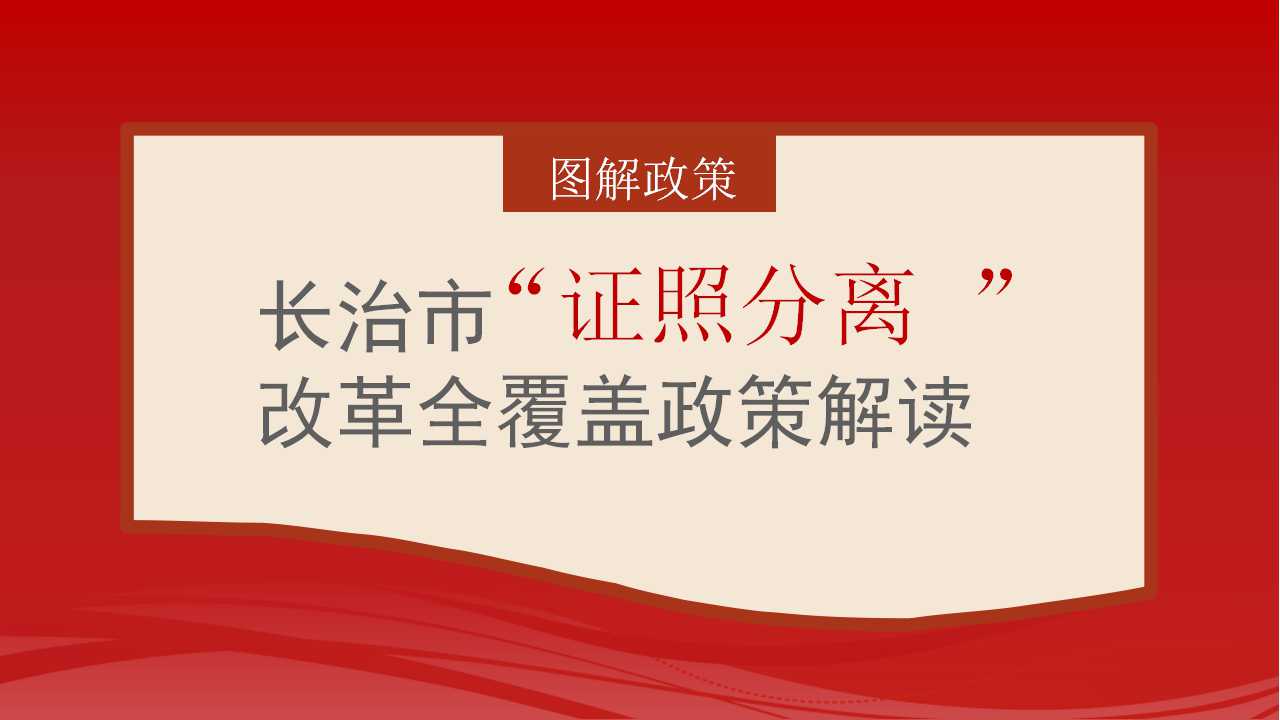 图解政策

长治市“证照分离 ”改革全覆盖政策解读